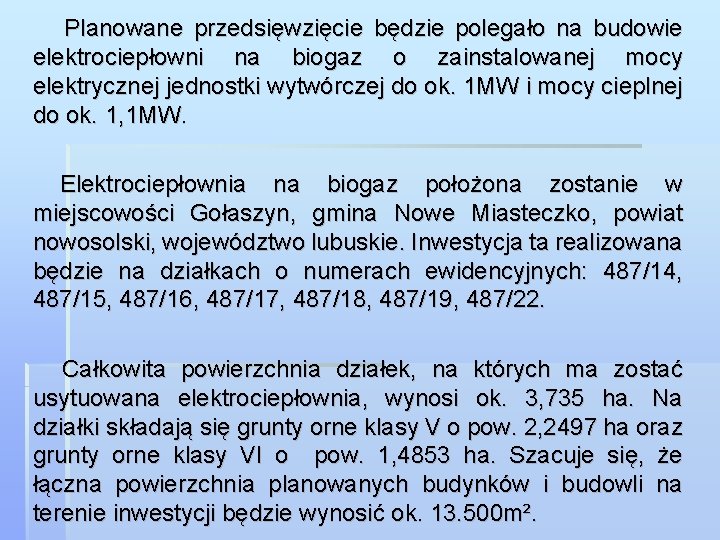 Planowane przedsięwzięcie będzie polegało na budowie elektrociepłowni na biogaz o zainstalowanej mocy elektrycznej jednostki wytwórczej do ok. 1MW i mocy cieplnej do ok. 1,1MW.

Elektrociepłownia na biogaz położona zostanie w miejscowości Gołaszyn, gmina Nowe Miasteczko, powiat nowosolski, województwo lubuskie. Inwestycja ta realizowana będzie na działkach o numerach ewidencyjnych: 487/14, 487/15, 487/16, 487/17, 487/18, 487/19, 487/22.

Całkowita powierzchnia działek, na których ma zostać usytuowana elektrociepłownia, wynosi ok. 3,735 ha. Na działki składają się grunty orne klasy V o pow. 2,2497 ha oraz grunty orne klasy VI o pow. 1,4853 ha. Szacuje się, że łączna powierzchnia planowanych budynków i budowli na terenie inwestycji będzie wynosić ok. 13.500m².